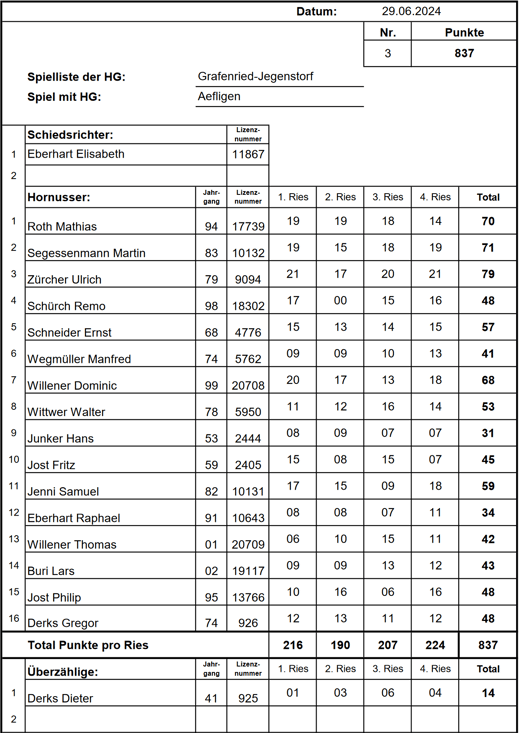 Datum: 29.06.2024

| Nr. | Punkte |
|---|---|
| 3 | 837 |

Spielliste der HG: Grafenried-Jegenstorf
Spiel mit HG: Aefligen

| | Schiedsrichter: | | Lizenz-nummer |
|---|---|---|---|
| 1 | Eberhart Elisabeth | | 11867 |
| 2 | | | |

| | Hornusser: | Jahr-gang | Lizenz-nummer | 1. Ries | 2. Ries | 3. Ries | 4. Ries | Total |
|---|---|---|---|---|---|---|---|---|
| 1 | Roth Mathias | 94 | 17739 | 19 | 19 | 18 | 14 | 70 |
| 2 | Segessenmann Martin | 83 | 10132 | 19 | 15 | 18 | 19 | 71 |
| 3 | Zürcher Ulrich | 79 | 9094 | 21 | 17 | 20 | 21 | 79 |
| 4 | Schürch Remo | 98 | 18302 | 17 | 00 | 15 | 16 | 48 |
| 5 | Schneider Ernst | 68 | 4776 | 15 | 13 | 14 | 15 | 57 |
| 6 | Wegmüller Manfred | 74 | 5762 | 09 | 09 | 10 | 13 | 41 |
| 7 | Willener Dominic | 99 | 20708 | 20 | 17 | 13 | 18 | 68 |
| 8 | Wittwer Walter | 78 | 5950 | 11 | 12 | 16 | 14 | 53 |
| 9 | Junker Hans | 53 | 2444 | 08 | 09 | 07 | 07 | 31 |
| 10 | Jost Fritz | 59 | 2405 | 15 | 08 | 15 | 07 | 45 |
| 11 | Jenni Samuel | 82 | 10131 | 17 | 15 | 09 | 18 | 59 |
| 12 | Eberhart Raphael | 91 | 10643 | 08 | 08 | 07 | 11 | 34 |
| 13 | Willener Thomas | 01 | 20709 | 06 | 10 | 15 | 11 | 42 |
| 14 | Buri Lars | 02 | 19117 | 09 | 09 | 13 | 12 | 43 |
| 15 | Jost Philip | 95 | 13766 | 10 | 16 | 06 | 16 | 48 |
| 16 | Derks Gregor | 74 | 926 | 12 | 13 | 11 | 12 | 48 |
| | Total Punkte pro Ries | | | 216 | 190 | 207 | 224 | 837 |

| | Überzählige: | Jahr-gang | Lizenz-nummer | 1. Ries | 2. Ries | 3. Ries | 4. Ries | Total |
|---|---|---|---|---|---|---|---|---|
| 1 | Derks Dieter | 41 | 925 | 01 | 03 | 06 | 04 | 14 |
| 2 | | | | | | | | |